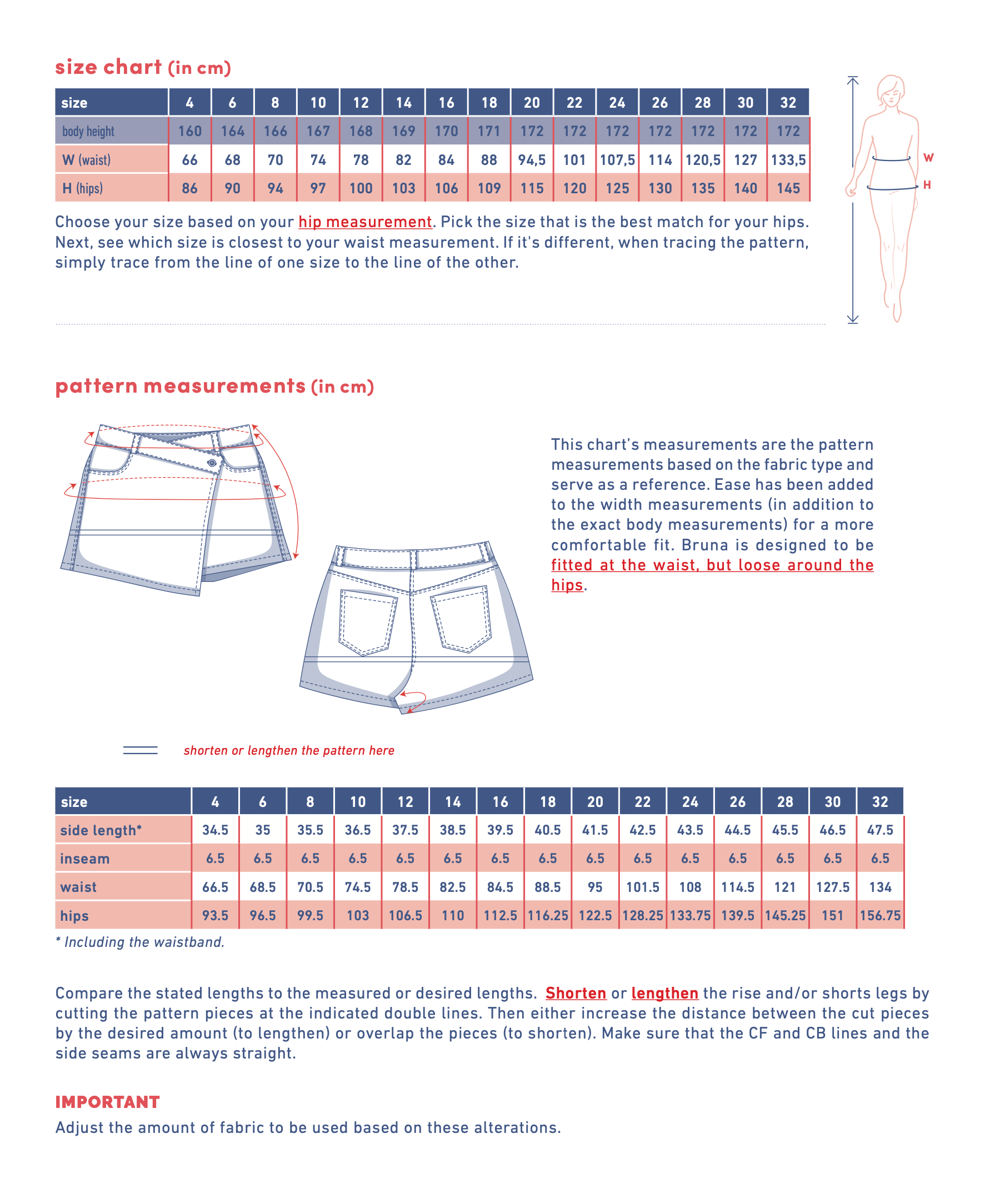 size chart (in cm)

| size | 4 | 6 | 8 | 10 | 12 | 14 | 16 | 18 | 20 | 22 | 24 | 26 | 28 | 30 | 32 |
|---|---|---|---|---|---|---|---|---|---|---|---|---|---|---|---|
| body height | 160 | 164 | 166 | 167 | 168 | 169 | 170 | 171 | 172 | 172 | 172 | 172 | 172 | 172 | 172 |
| W (waist) | 66 | 68 | 70 | 74 | 78 | 82 | 84 | 88 | 94,5 | 101 | 107,5 | 114 | 120,5 | 127 | 133,5 |
| H (hips) | 86 | 90 | 94 | 97 | 100 | 103 | 106 | 109 | 115 | 120 | 125 | 130 | 135 | 140 | 145 |

W
H

Choose your size based on your hip measurement. Pick the size that is the best match for your hips. Next, see which size is closest to your waist measurement. If it's different, when tracing the pattern, simply trace from the line of one size to the line of the other.

pattern measurements (in cm)

This chart's measurements are the pattern measurements based on the fabric type and serve as a reference. Ease has been added to the width measurements (in addition to the exact body measurements) for a more comfortable fit. Bruna is designed to be fitted at the waist, but loose around the hips.

shorten or lengthen the pattern here

| size | 4 | 6 | 8 | 10 | 12 | 14 | 16 | 18 | 20 | 22 | 24 | 26 | 28 | 30 | 32 |
|---|---|---|---|---|---|---|---|---|---|---|---|---|---|---|---|
| side length* | 34.5 | 35 | 35.5 | 36.5 | 37.5 | 38.5 | 39.5 | 40.5 | 41.5 | 42.5 | 43.5 | 44.5 | 45.5 | 46.5 | 47.5 |
| inseam | 6.5 | 6.5 | 6.5 | 6.5 | 6.5 | 6.5 | 6.5 | 6.5 | 6.5 | 6.5 | 6.5 | 6.5 | 6.5 | 6.5 | 6.5 |
| waist | 66.5 | 68.5 | 70.5 | 74.5 | 78.5 | 82.5 | 84.5 | 88.5 | 95 | 101.5 | 108 | 114.5 | 121 | 127.5 | 134 |
| hips | 93.5 | 96.5 | 99.5 | 103 | 106.5 | 110 | 112.5 | 116.25 | 122.5 | 128.25 | 133.75 | 139.5 | 145.25 | 151 | 156.75 |

* Including the waistband.

Compare the stated lengths to the measured or desired lengths. Shorten or lengthen the rise and/or shorts legs by cutting the pattern pieces at the indicated double lines. Then either increase the distance between the cut pieces by the desired amount (to lengthen) or overlap the pieces (to shorten). Make sure that the CF and CB lines and the side seams are always straight.

IMPORTANT
Adjust the amount of fabric to be used based on these alterations.